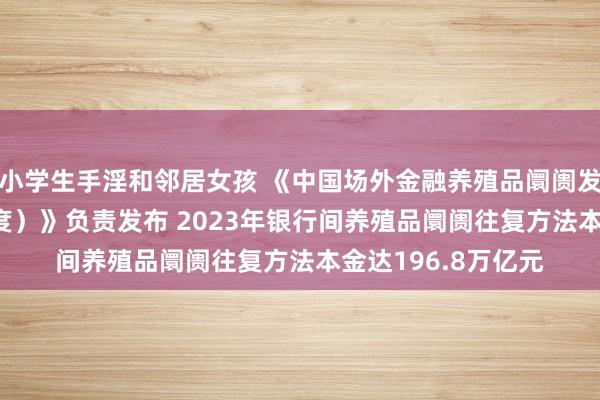 小学生手淫和邻居女孩 《中国场外金融养殖品阛阓发
度）》负责发布 2023年银行间养殖品阛阓往复方法本
间养殖品阛阓往复方法本金达196.8万亿元